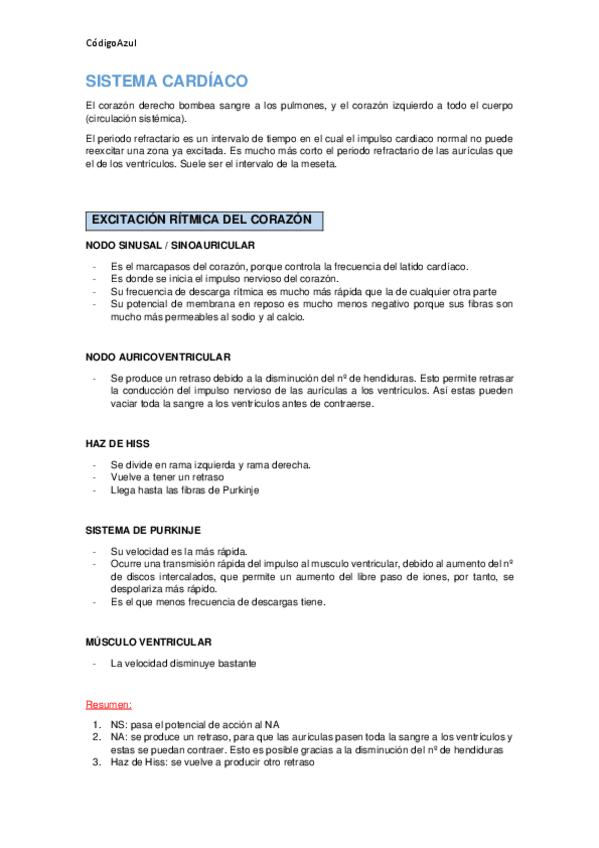 CódigoAzul

SISTEMA CARDÍACO

El corazón derecho bombea sangre a los pulmones, y el corazón izquierdo a todo el cuerpo (circulación sistémica).

El periodo refractario es un intervalo de tiempo en el cual el impulso cardiaco normal no puede reexcitar una zona ya excitada. Es mucho más corto el periodo refractario de las aurículas que el de los ventrículos. Suele ser el intervalo de la meseta.

EXCITACIÓN RÍTMICA DEL CORAZÓN

NODO SINUSAL / SINOAURICULAR

- Es el marcapasos del corazón, porque controla la frecuencia del latido cardíaco.
- Es donde se inicia el impulso nervioso del corazón.
- Su frecuencia de descarga rítmica es mucho más rápida que la de cualquier otra parte
- Su potencial de membrana en reposo es mucho menos negativo porque sus fibras son mucho más permeables al sodio y al calcio.

NODO AURICOVENTRICULAR

- Se produce un retraso debido a la disminución del nº de hendiduras. Esto permite retrasar la conducción del impulso nervioso de las aurículas a los ventrículos. Así estas pueden vaciar toda la sangre a los ventrículos antes de contraerse.

HAZ DE HISS

- Se divide en rama izquierda y rama derecha.
- Vuelve a tener un retraso
- Llega hasta las fibras de Purkinje

SISTEMA DE PURKINJE

- Su velocidad es la más rápida.
- Ocurre una transmisión rápida del impulso al musculo ventricular, debido al aumento del nº de discos intercalados, que permite un aumento del libre paso de iones, por tanto, se despolariza más rápido.
- Es el que menos frecuencia de descargas tiene.

MÚSCULO VENTRICULAR

- La velocidad disminuye bastante

Resumen:

1. NS: pasa el potencial de acción al NA
2. NA: se produce un retraso, para que las aurículas pasen toda la sangre a los ventrículos y estas se puedan contraer. Esto es posible gracias a la disminución del nº de hendiduras
3. Haz de Hiss: se vuelve a producir otro retraso